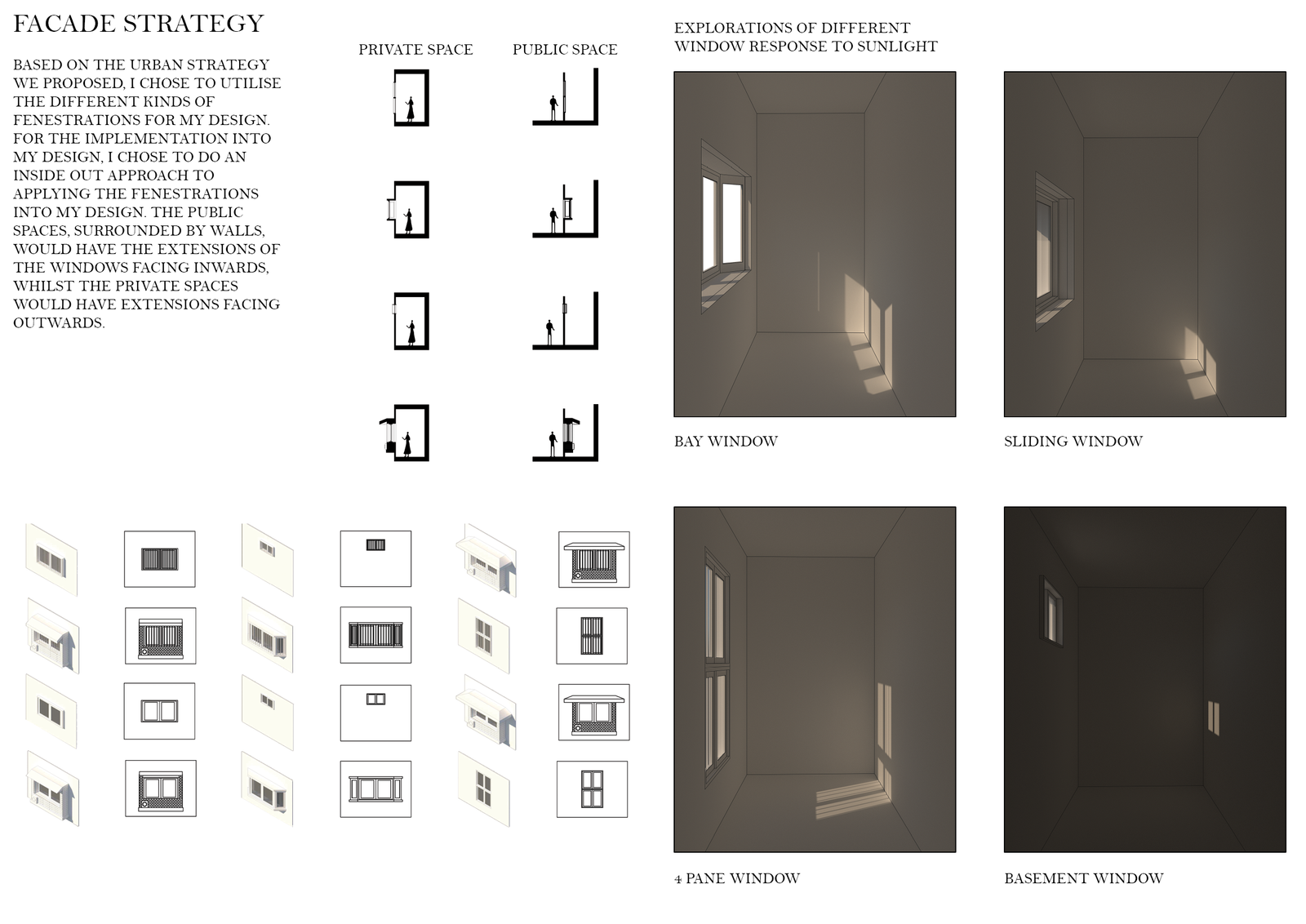 FACADE STRATEGY

BASED ON THE URBAN STRATEGY WE PROPOSED, I CHOSE TO UTILISE THE DIFFERENT KINDS OF FENESTRATIONS FOR MY DESIGN. FOR THE IMPLEMENTATION INTO MY DESIGN, I CHOSE TO DO AN INSIDE OUT APPROACH TO APPLYING THE FENESTRATIONS INTO MY DESIGN. THE PUBLIC SPACES, SURROUNDED BY WALLS, WOULD HAVE THE EXTENSIONS OF THE WINDOWS FACING INWARDS, WHILST THE PRIVATE SPACES WOULD HAVE EXTENSIONS FACING OUTWARDS.

PRIVATE SPACE

PUBLIC SPACE

EXPLORATIONS OF DIFFERENT WINDOW RESPONSE TO SUNLIGHT

BAY WINDOW

SLIDING WINDOW

4 PANE WINDOW

BASEMENT WINDOW